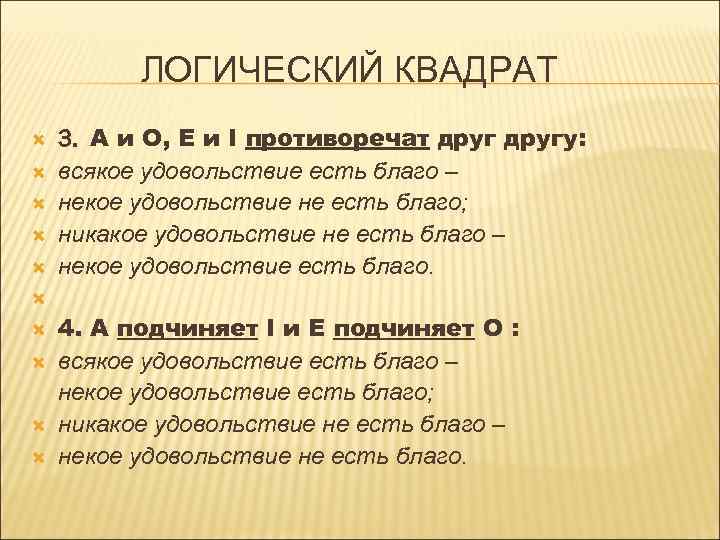 ЛОГИЧЕСКИЙ КВАДРАТ

3. А и О, Е и I противоречат друг другу:
всякое удовольствие есть благо –
некое удовольствие не есть благо;
никакое удовольствие не есть благо –
некое удовольствие есть благо.

4. А подчиняет I и Е подчиняет О :
всякое удовольствие есть благо –
некое удовольствие есть благо;
никакое удовольствие не есть благо –
некое удовольствие не есть благо.